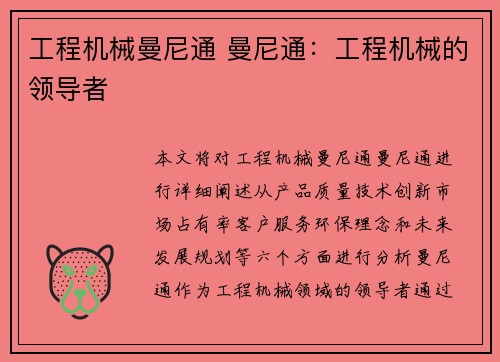 工程机械曼尼通 曼尼通：工程机械的领导者

本文将对工程机械曼尼通曼尼通进行详细阐述从产品质量技术创新市场占有率客户服务环保理念和未来发展规划等六个方面进行分析曼尼通作为工程机械领域的领导者通过